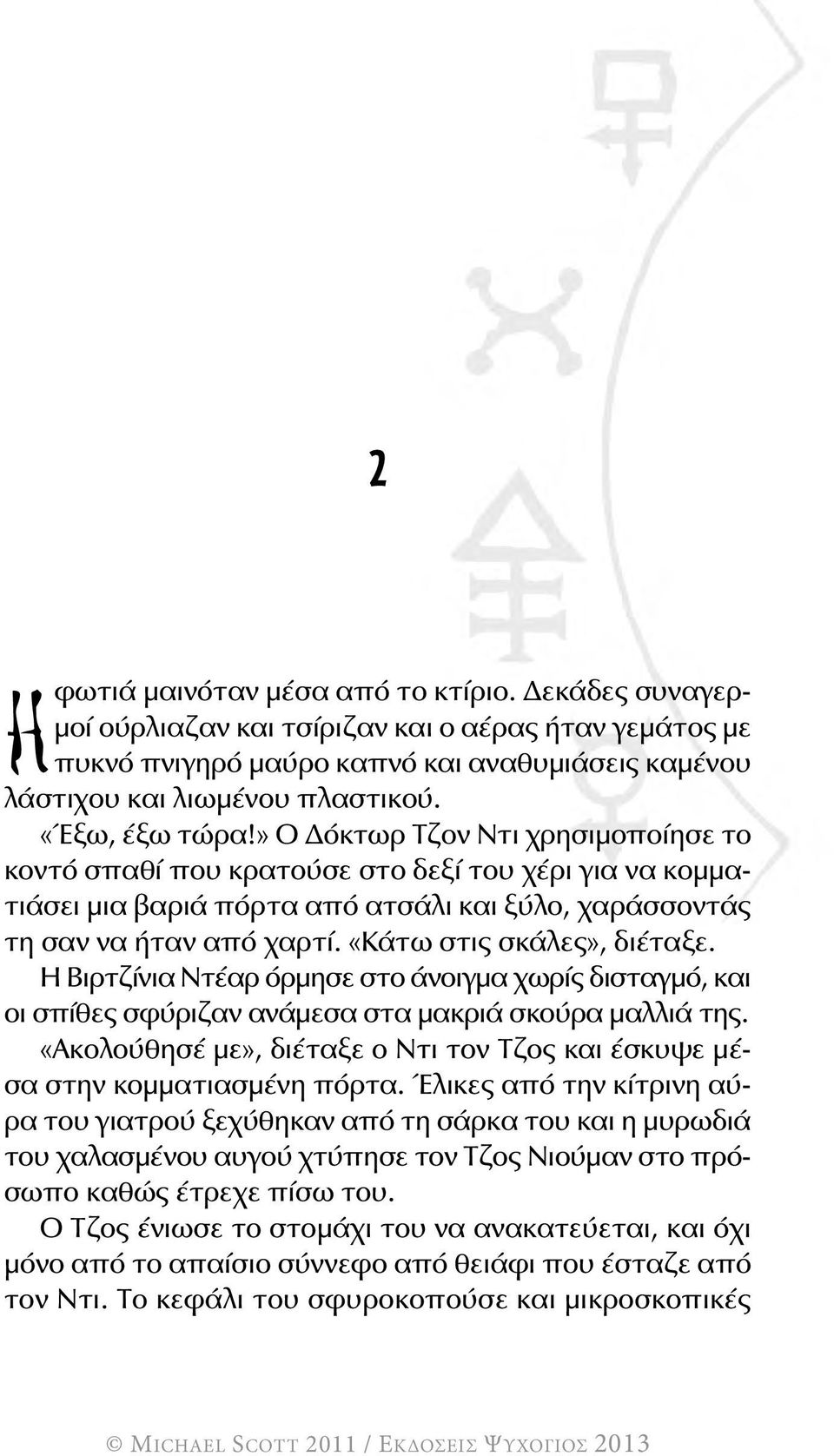 2

Η φωτιά μαινόταν μέσα από το κτίριο. Δεκάδες συναγερμοί ούρλιαζαν και τσίριζαν και ο αέρας ήταν γεμάτος με πυκνό πνιγηρό μαύρο καπνό και αναθυμιάσεις καμένου λάστιχου και λιωμένου πλαστικού.

«Έξω, έξω τώρα!» Ο Δόκτωρ Τζον Ντι χρησιμοποίησε το κοντό σπαθί που κρατούσε στο δεξί του χέρι για να κομματιάσει μια βαριά πόρτα από ατσάλι και ξύλο, χαράσσοντάς τη σαν να ήταν από χαρτί. «Κάτω στις σκάλες», διέταξε.

Η Βιρτζίνια Ντέαρ όρμησε στο άνοιγμα χωρίς δισταγμό, και οι σπίθες σφύριζαν ανάμεσα στα μακριά σκούρα μαλλιά της.

«Ακολούθησέ με», διέταξε ο Ντι τον Τζος και έσκυψε μέσα στην κομματιασμένη πόρτα. Έλικες από την κίτρινη αύρα του γιατρού ξεχύθηκαν από τη σάρκα του και η μυρωδιά του χαλασμένου αυγού χτύπησε τον Τζος Νιούμαν στο πρόσωπο καθώς έτρεχε πίσω του.

Ο Τζος ένιωσε το στομάχι του να ανακατεύεται, και όχι μόνο από το απαίσιο σύννεφο από θειάφι που έσταζε από τον Ντι. Το κεφάλι του σφυροκοπούσε και μικροσκοπικές

© Michael Scott 2011 / Εκδοσεις Ψυχογιος 2013